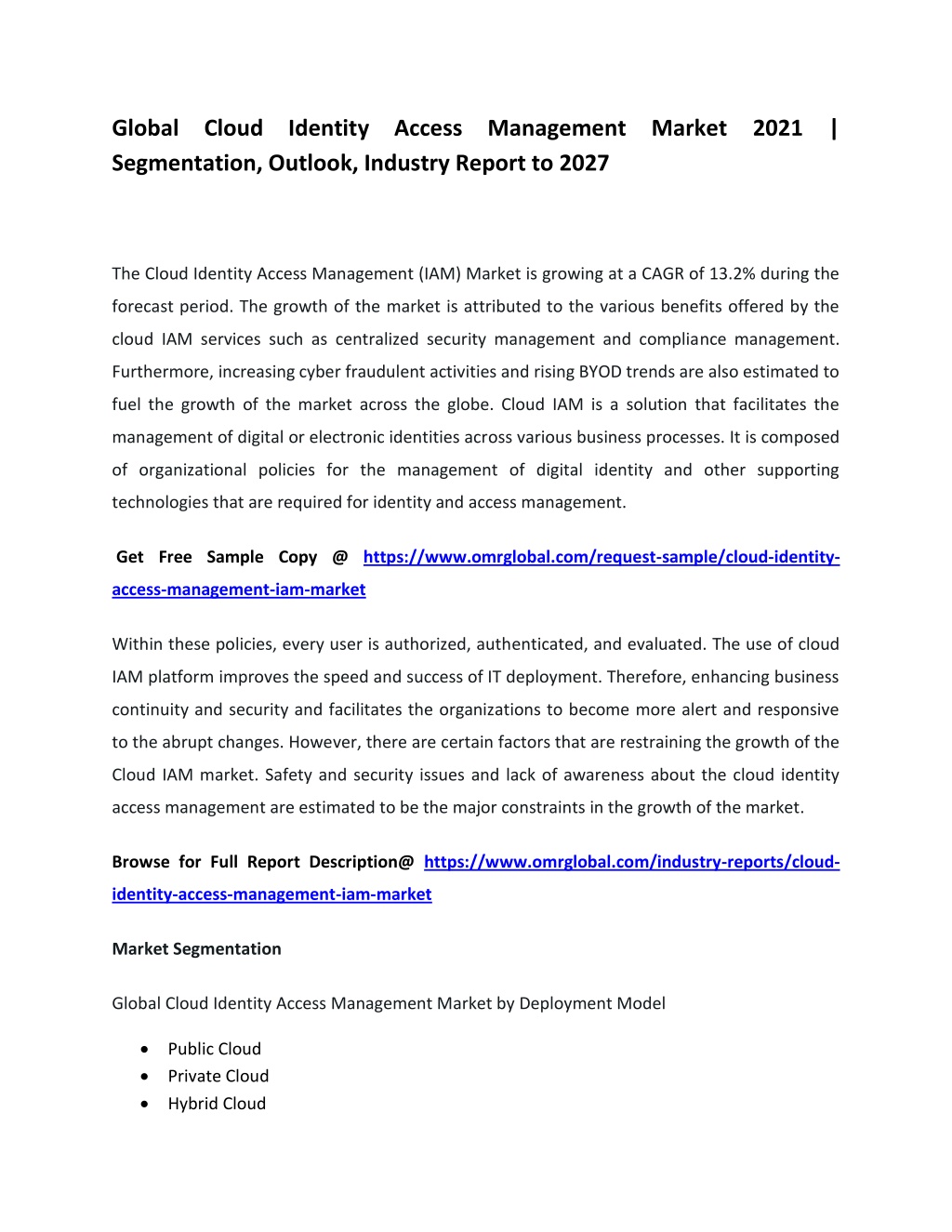 Global Cloud Identity Access Management Market 2021 | Segmentation, Outlook, Industry Report to 2027

The Cloud Identity Access Management (IAM) Market is growing at a CAGR of 13.2% during the forecast period. The growth of the market is attributed to the various benefits offered by the cloud IAM services such as centralized security management and compliance management. Furthermore, increasing cyber fraudulent activities and rising BYOD trends are also estimated to fuel the growth of the market across the globe. Cloud IAM is a solution that facilitates the management of digital or electronic identities across various business processes. It is composed of organizational policies for the management of digital identity and other supporting technologies that are required for identity and access management.

Get Free Sample Copy @ https://www.omrglobal.com/request-sample/cloud-identity-access-management-iam-market

Within these policies, every user is authorized, authenticated, and evaluated. The use of cloud IAM platform improves the speed and success of IT deployment. Therefore, enhancing business continuity and security and facilitates the organizations to become more alert and responsive to the abrupt changes. However, there are certain factors that are restraining the growth of the Cloud IAM market. Safety and security issues and lack of awareness about the cloud identity access management are estimated to be the major constraints in the growth of the market.

Browse for Full Report Description@ https://www.omrglobal.com/industry-reports/cloud-identity-access-management-iam-market

Market Segmentation

Global Cloud Identity Access Management Market by Deployment Model

• Public Cloud
• Private Cloud
• Hybrid Cloud